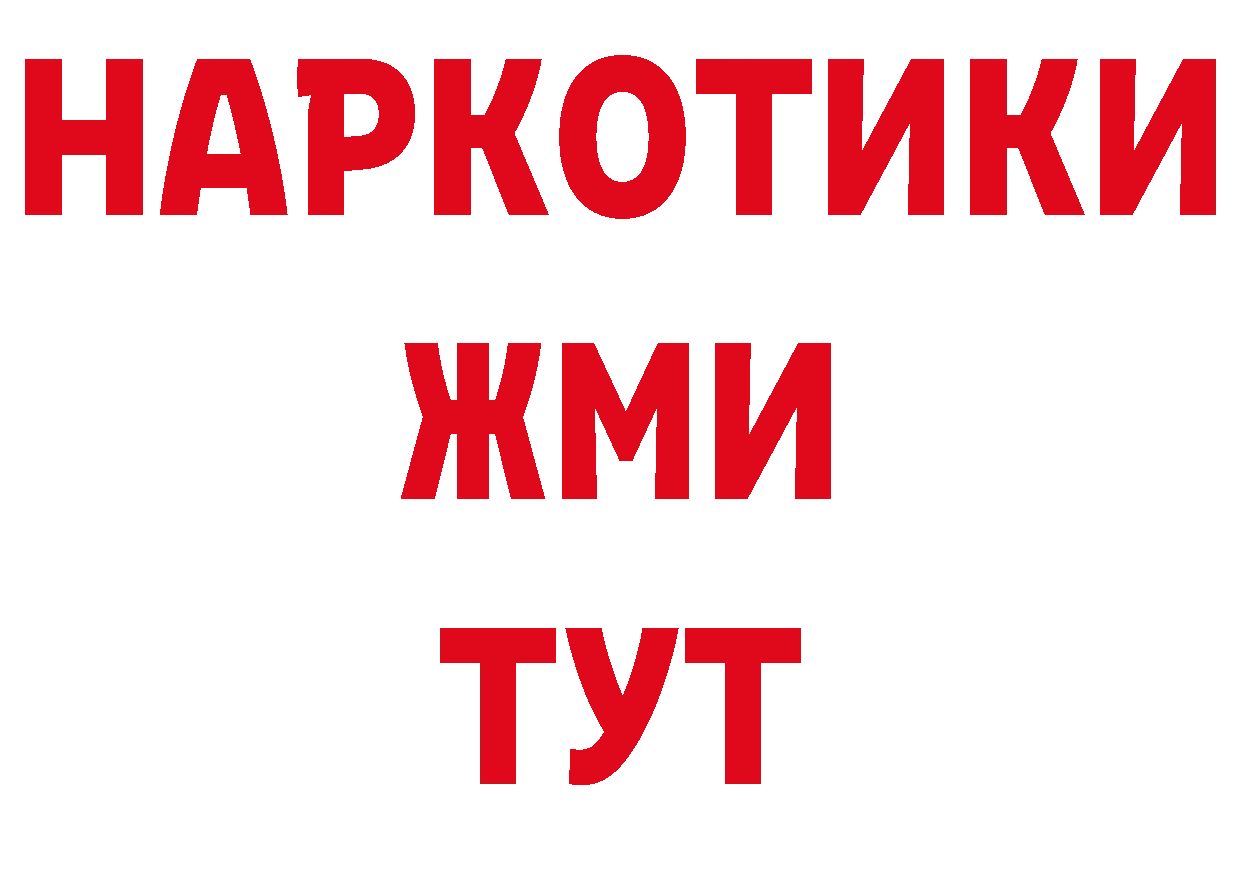 НАРКОТИКИ
ЖМИ
ТУТ